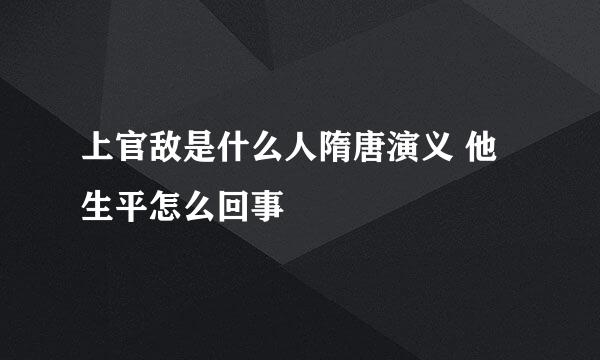 上官敌是什么人隋唐演义 他生平怎么回事